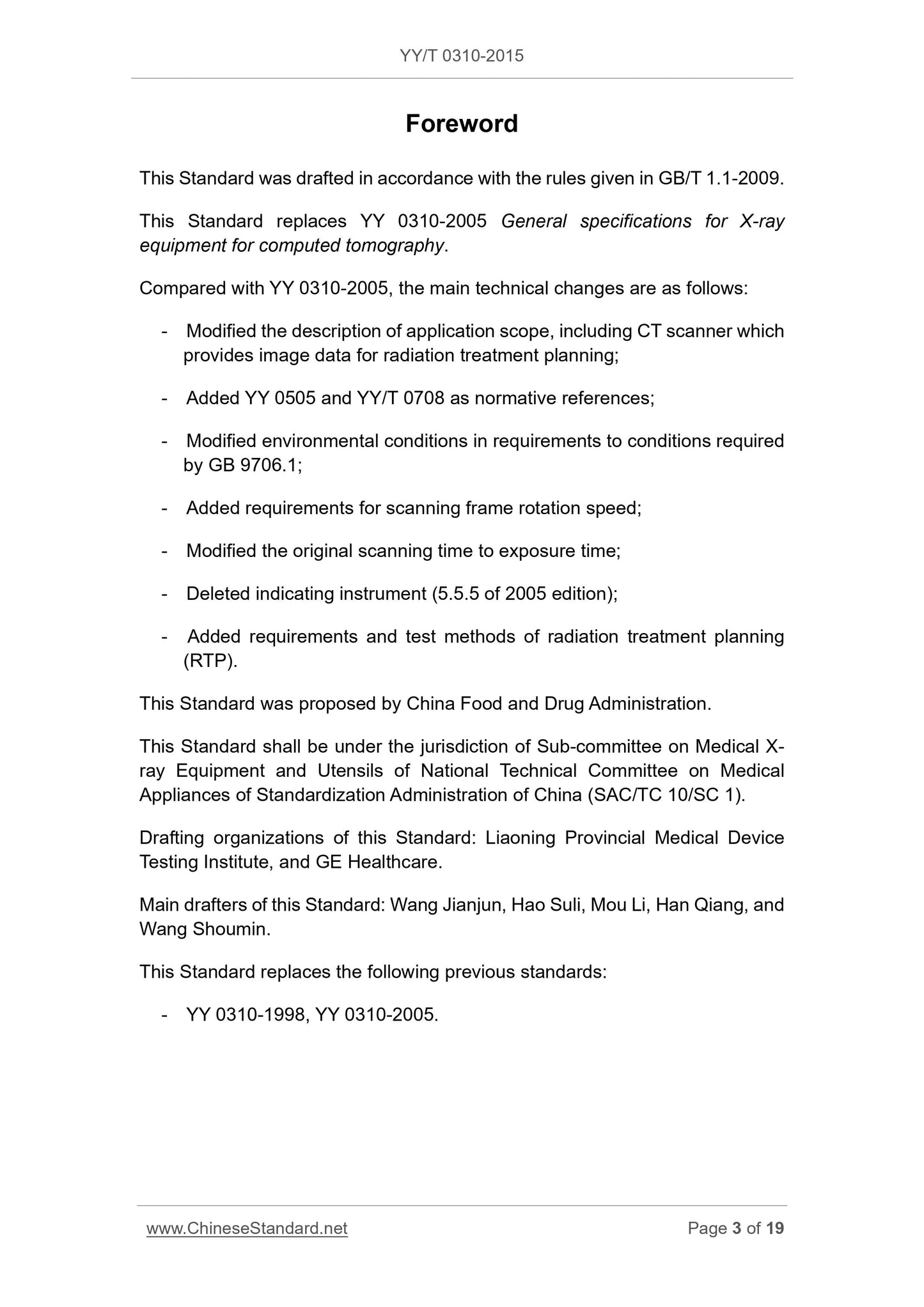 YY/T 0310-2015

Foreword

This Standard was drafted in accordance with the rules given in GB/T 1.1-2009.

This Standard replaces YY 0310-2005 General specifications for X-ray equipment for computed tomography.

Compared with YY 0310-2005, the main technical changes are as follows:

- Modified the description of application scope, including CT scanner which provides image data for radiation treatment planning;

- Added YY 0505 and YY/T 0708 as normative references;

- Modified environmental conditions in requirements to conditions required by GB 9706.1;

- Added requirements for scanning frame rotation speed;

- Modified the original scanning time to exposure time;

- Deleted indicating instrument (5.5.5 of 2005 edition);

- Added requirements and test methods of radiation treatment planning (RTP).

This Standard was proposed by China Food and Drug Administration.

This Standard shall be under the jurisdiction of Sub-committee on Medical X-ray Equipment and Utensils of National Technical Committee on Medical Appliances of Standardization Administration of China (SAC/TC 10/SC 1).

Drafting organizations of this Standard: Liaoning Provincial Medical Device Testing Institute, and GE Healthcare.

Main drafters of this Standard: Wang Jianjun, Hao Suli, Mou Li, Han Qiang, and Wang Shoumin.

This Standard replaces the following previous standards:

- YY 0310-1998, YY 0310-2005.

www.ChineseStandard.net Page 3 of 19